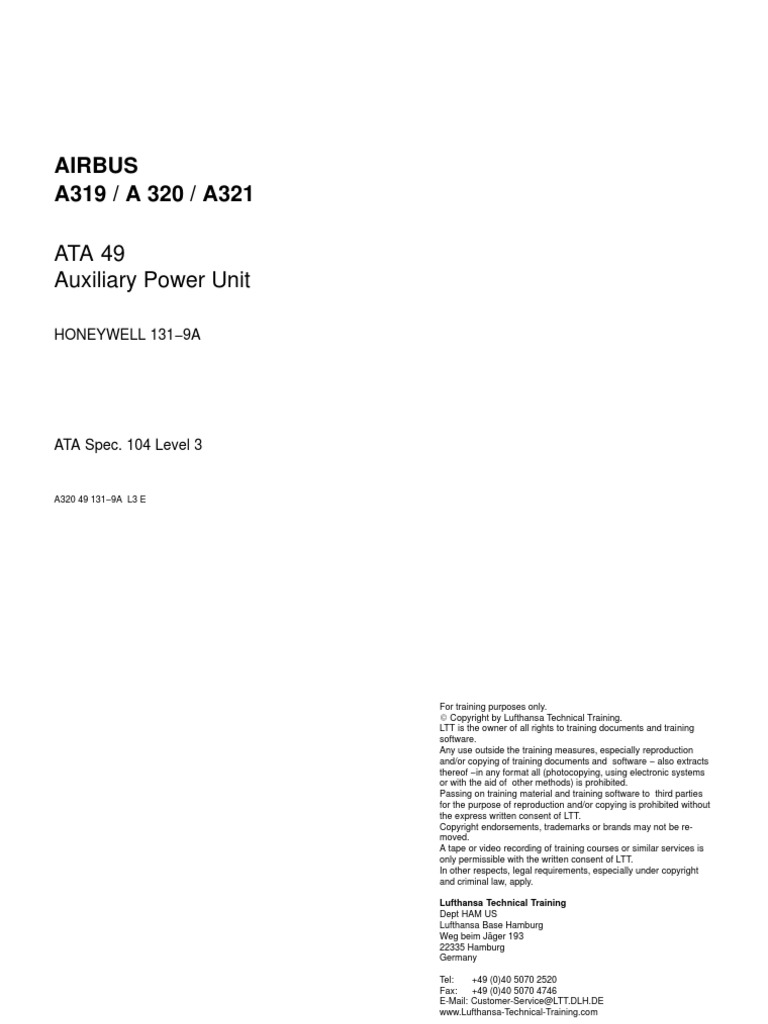 AIRBUS
A319 / A 320 / A321

ATA 49
Auxiliary Power Unit

HONEYWELL 131−9A

ATA Spec. 104 Level 3

A320 49 131−9A L3 E

For training purposes only.
© Copyright by Lufthansa Technical Training.
LTT is the owner of all rights to training documents and training software.
Any use outside the training measures, especially reproduction and/or copying of training documents and software − also extracts thereof −in any format all (photocopying, using electronic systems or with the aid of other methods) is prohibited.
Passing on training material and training software to third parties for the purpose of reproduction and/or copying is prohibited without the express written consent of LTT.
Copyright endorsements, trademarks or brands may not be removed.
A tape or video recording of training courses or similar services is only permissible with the written consent of LTT.
In other respects, legal requirements, especially under copyright and criminal law, apply.

Lufthansa Technical Training
Dept HAM US
Lufthansa Base Hamburg
Weg beim Jäger 193
22335 Hamburg
Germany

Tel: +49 (0)40 5070 2520
Fax: +49 (0)40 5070 4746
E-Mail: Customer-Service@LTT.DLH.DE
www.Lufthansa-Technical-Training.com